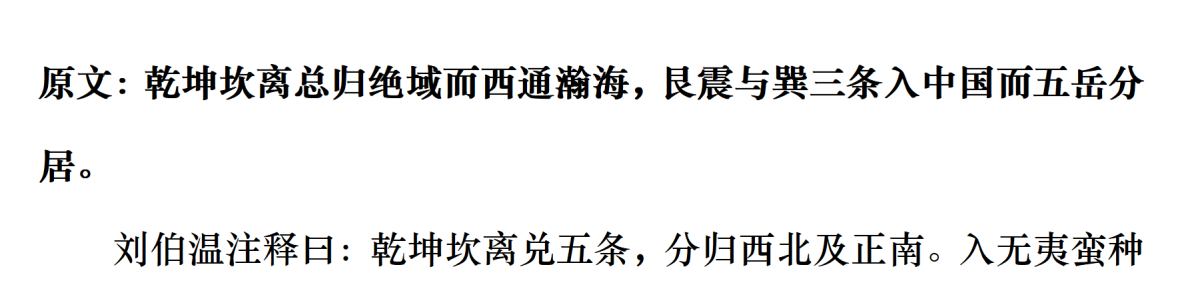 原文：乾坤坎离总归绝域而西通瀚海，艮震与巽三条入中国而五岳分居。

刘伯温注释曰：乾坤坎离兑五条，分归西北及正南。入无夷蛮种